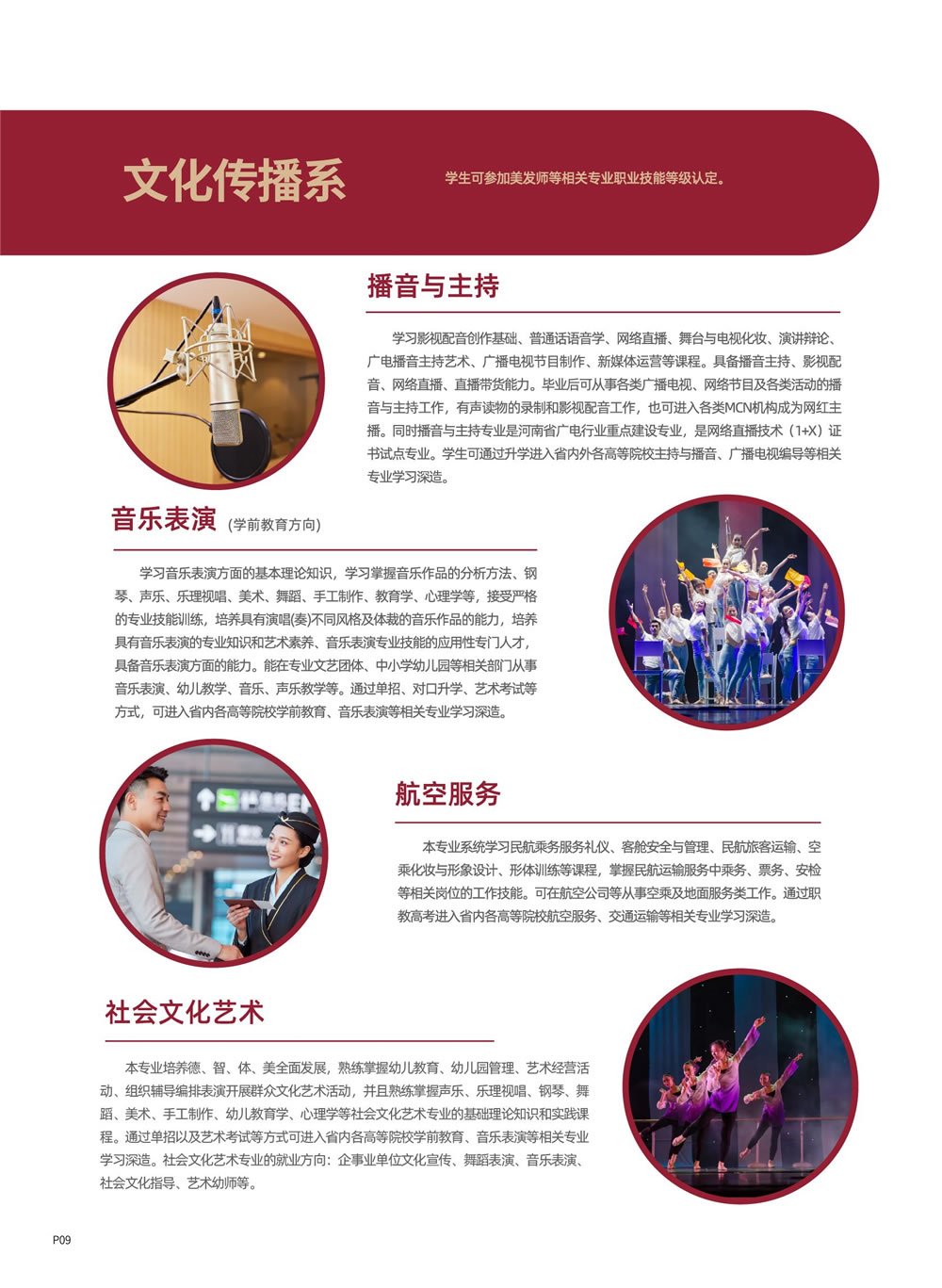 文化传播系

学生可参加美发师等相关专业职业技能等级认定。

播音与主持

学习影视配音创作基础、普通话语音学、网络直播、舞台与电视化妆、演讲辩论、广电播音主持艺术、广播电视节目制作、新媒体运营等课程。具备播音主持、影视配音、网络直播、直播带货能力。毕业后可从事各类广播电视、网络节目及各类活动的播音与主持工作，有声读物的录制和影视配音工作，也可进入各类MCN机构成为网红主播。同时播音与主持专业是河南省广电行业重点建设专业，是网络直播技术（1+X）证书试点专业。学生可通过升学进入省内外各高等院校主持与播音、广播电视编导等相关专业学习深造。

音乐表演 (学前教育方向)

学习音乐表演方面的基本理论知识，学习掌握音乐作品的分析方法、钢琴、声乐、乐理视唱、美术、舞蹈、手工制作、教育学、心理学等，接受严格的专业技能训练，培养具有演唱(奏)不同风格及体裁的音乐作品的能力，培养具有音乐表演的专业知识和艺术素养、音乐表演专业技能的应用性专门人才，具备音乐表演方面的能力。能在专业文艺团体、中小学幼儿园等相关部门从事音乐表演、幼儿教学、音乐、声乐教学等。通过单招、对口升学、艺术考试等方式，可进入省内各高等院校学前教育、音乐表演等相关专业学习深造。

航空服务

本专业系统学习民航乘务服务礼仪、客舱安全与管理、民航旅客运输、空乘化妆与形象设计、形体训练等课程，掌握民航运输服务中乘务、票务、安检等相关岗位的工作技能。可在航空公司等从事空乘及地面服务类工作。通过职教高考进入省内各高等院校航空服务、交通运输等相关专业学习深造。

社会文化艺术

本专业培养德、智、体、美全面发展，熟练掌握幼儿教育、幼儿园管理、艺术经营活动、组织辅导编排表演开展群众文化艺术活动，并且熟练掌握声乐、乐理视唱、钢琴、舞蹈、美术、手工制作、幼儿教育学、心理学等社会文化艺术专业的基础理论知识和实践课程。通过单招以及艺术考试等方式可进入省内各高等院校学前教育、音乐表演等相关专业学习深造。社会文化艺术专业的就业方向：企事业单位文化宣传、舞蹈表演、音乐表演、社会文化指导、艺术幼师等。

P09